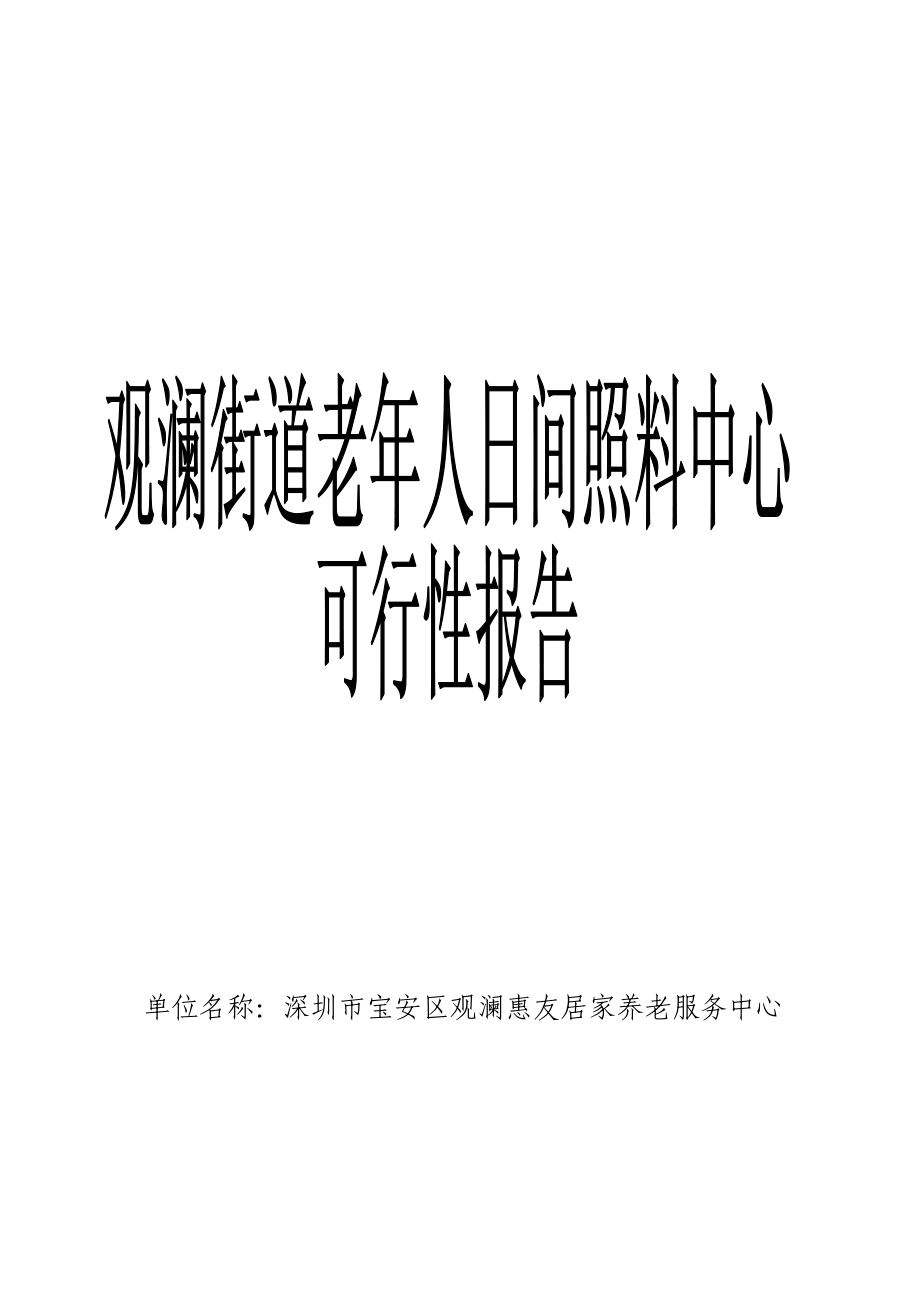 观澜街道老年人日间照料中心
可行性报告

单位名称：深圳市宝安区观澜惠友居家养老服务中心